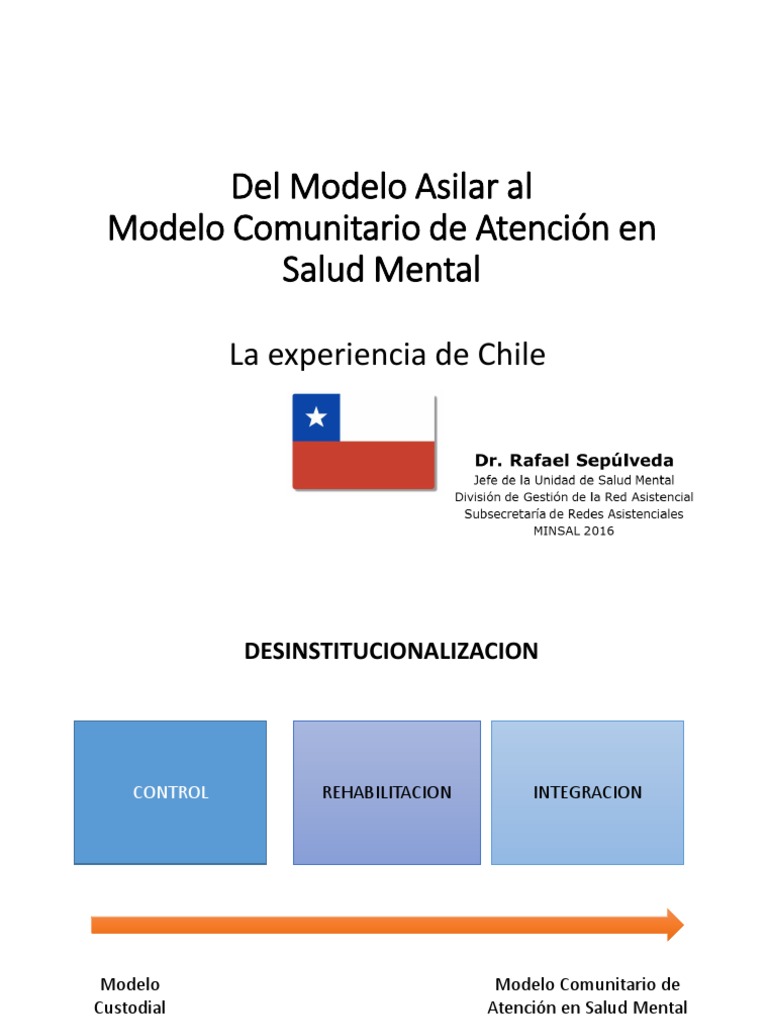 Del Modelo Asilar al
Modelo Comunitario de Atención en Salud Mental

La experiencia de Chile

Dr. Rafael Sepúlveda
Jefe de la Unidad de Salud Mental
División de Gestión de la Red Asistencial
Subsecretaría de Redes Asistenciales
MINSAL 2016

DESINSTITUCIONALIZACION

CONTROL

REHABILITACION

INTEGRACION

Modelo Custodial

Modelo Comunitario de Atención en Salud Mental